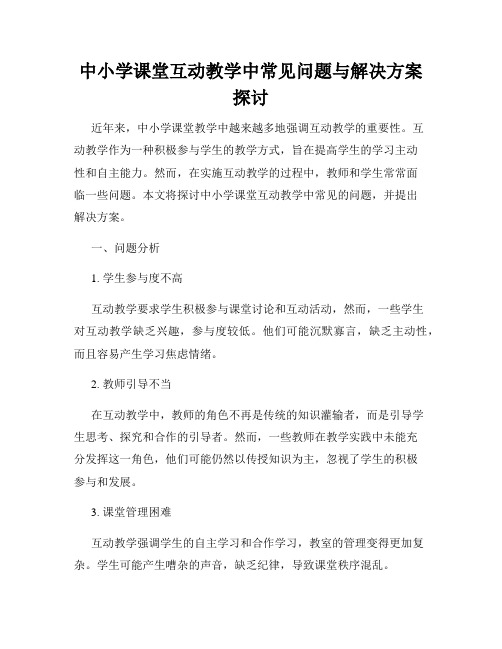 中小学课堂互动教学中常见问题与解决方案探讨

近年来，中小学课堂教学中越来越多地强调互动教学的重要性。互动教学作为一种积极参与学生的教学方式，旨在提高学生的学习主动性和自主能力。然而，在实施互动教学的过程中，教师和学生常常面临一些问题。本文将探讨中小学课堂互动教学中常见的问题，并提出解决方案。

一、问题分析

1. 学生参与度不高

互动教学要求学生积极参与课堂讨论和互动活动，然而，一些学生对互动教学缺乏兴趣，参与度较低。他们可能沉默寡言，缺乏主动性，而且容易产生学习焦虑情绪。

2. 教师引导不当

在互动教学中，教师的角色不再是传统的知识灌输者，而是引导学生思考、探究和合作的引导者。然而，一些教师在教学实践中未能充分发挥这一角色，他们可能仍然以传授知识为主，忽视了学生的积极参与和发展。

3. 课堂管理困难

互动教学强调学生的自主学习和合作学习，教室的管理变得更加复杂。学生可能产生嘈杂的声音，缺乏纪律，导致课堂秩序混乱。